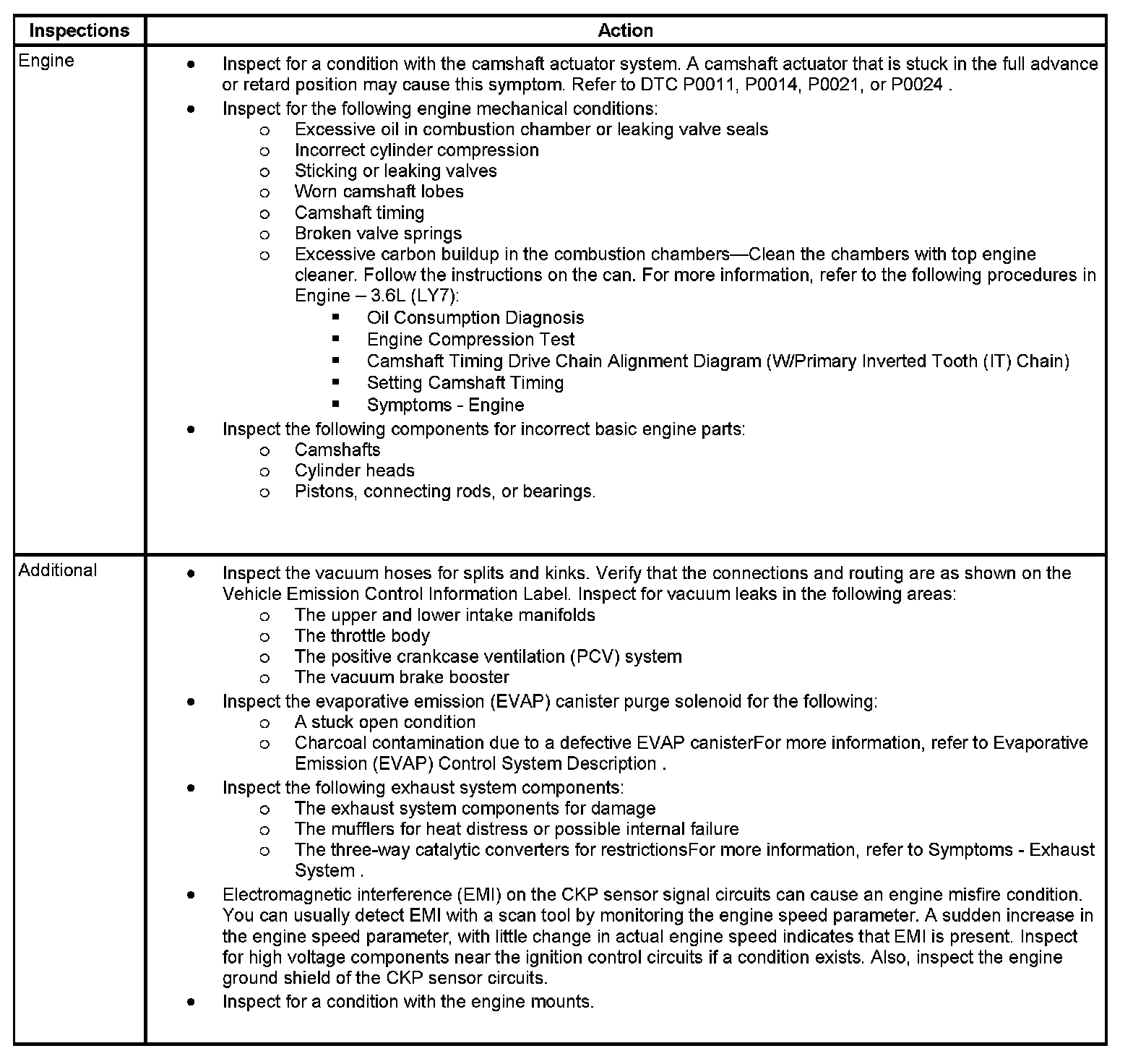 | Inspections | Action |
|---|---|
| Engine | • Inspect for a condition with the camshaft actuator system. A camshaft actuator that is stuck in the full advance or retard position may cause this symptom. Refer to DTC P0011, P0014, P0021, or P0024 .<br>• Inspect for the following engine mechanical conditions:<br>o Excessive oil in combustion chamber or leaking valve seals<br>o Incorrect cylinder compression<br>o Sticking or leaking valves<br>o Worn camshaft lobes<br>o Camshaft timing<br>o Broken valve springs<br>o Excessive carbon buildup in the combustion chambers—Clean the chambers with top engine cleaner. Follow the instructions on the can. For more information, refer to the following procedures in Engine – 3.6L (LY7):<br>▪ Oil Consumption Diagnosis<br>▪ Engine Compression Test<br>▪ Camshaft Timing Drive Chain Alignment Diagram (W/Primary Inverted Tooth (IT) Chain)<br>▪ Setting Camshaft Timing<br>▪ Symptoms - Engine<br>• Inspect the following components for incorrect basic engine parts:<br>o Camshafts<br>o Cylinder heads<br>o Pistons, connecting rods, or bearings. |
| Additional | • Inspect the vacuum hoses for splits and kinks. Verify that the connections and routing are as shown on the Vehicle Emission Control Information Label. Inspect for vacuum leaks in the following areas:<br>o The upper and lower intake manifolds<br>o The throttle body<br>o The positive crankcase ventilation (PCV) system<br>o The vacuum brake booster<br>• Inspect the evaporative emission (EVAP) canister purge solenoid for the following:<br>o A stuck open condition<br>o Charcoal contamination due to a defective EVAP canisterFor more information, refer to Evaporative Emission (EVAP) Control System Description .<br>• Inspect the following exhaust system components:<br>o The exhaust system components for damage<br>o The mufflers for heat distress or possible internal failure<br>o The three-way catalytic converters for restrictionsFor more information, refer to Symptoms - Exhaust System .<br>• Electromagnetic interference (EMI) on the CKP sensor signal circuits can cause an engine misfire condition. You can usually detect EMI with a scan tool by monitoring the engine speed parameter. A sudden increase in the engine speed parameter, with little change in actual engine speed indicates that EMI is present. Inspect for high voltage components near the ignition control circuits if a condition exists. Also, inspect the engine ground shield of the CKP sensor circuits.<br>• Inspect for a condition with the engine mounts. |